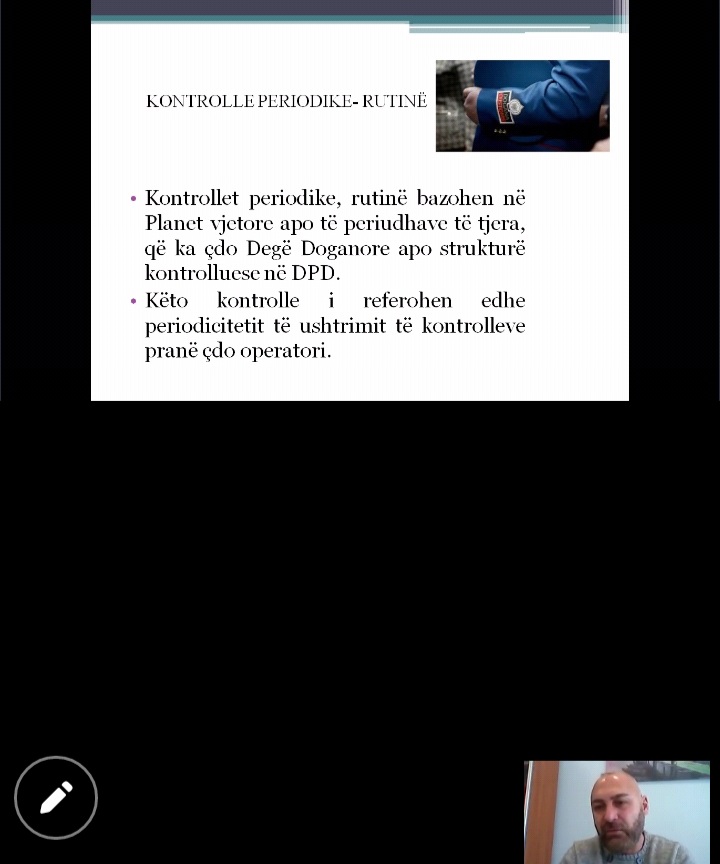 KONTROLLE PERIODIKE- RUTINË

• Kontrollet periodike, rutinë bazohen në Planet vjetore apo të periudhave të tjera, që ka çdo Degë Doganore apo strukturë kontrolluese në DPD.
• Këto kontrolle i referohen edhe periodicitetit të ushtrimit të kontrolleve pranë çdo operatori.